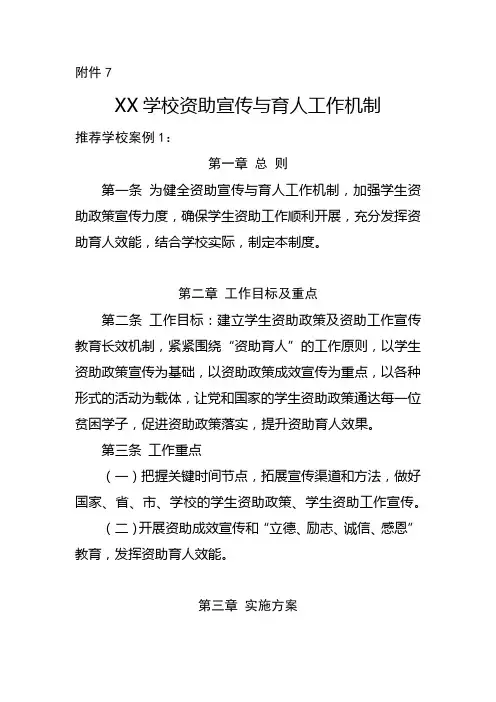 附件 7

XX 学校资助宣传与育人工作机制

推荐学校案例 1：

第一章 总 则

第一条 为健全资助宣传与育人工作机制，加强学生资助政策宣传力度，确保学生资助工作顺利开展，充分发挥资助育人效能，结合学校实际，制定本制度。

第二章 工作目标及重点

第二条 工作目标：建立学生资助政策及资助工作宣传教育长效机制，紧紧围绕“资助育人”的工作原则，以学生资助政策宣传为基础，以资助政策成效宣传为重点，以各种形式的活动为载体，让党和国家的学生资助政策通达每一位贫困学子，促进资助政策落实，提升资助育人效果。

第三条 工作重点

（一）把握关键时间节点，拓展宣传渠道和方法，做好国家、省、市、学校的学生资助政策、学生资助工作宣传。

（二）开展资助成效宣传和“立德、励志、诚信、感恩”教育，发挥资助育人效能。

第三章 实施方案